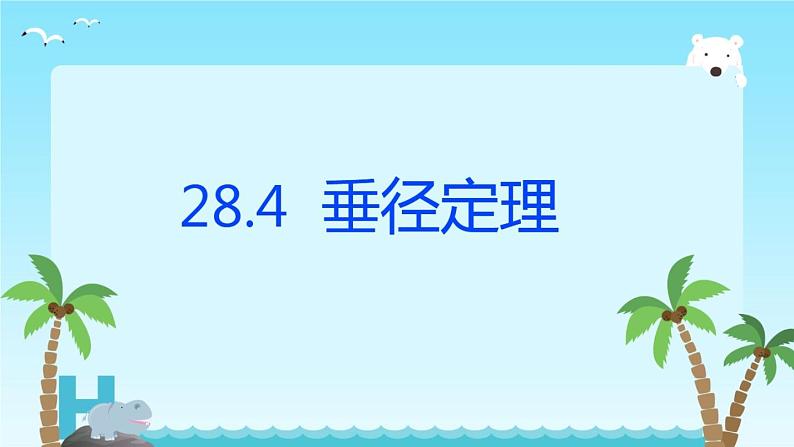 28.4 垂径定理

H